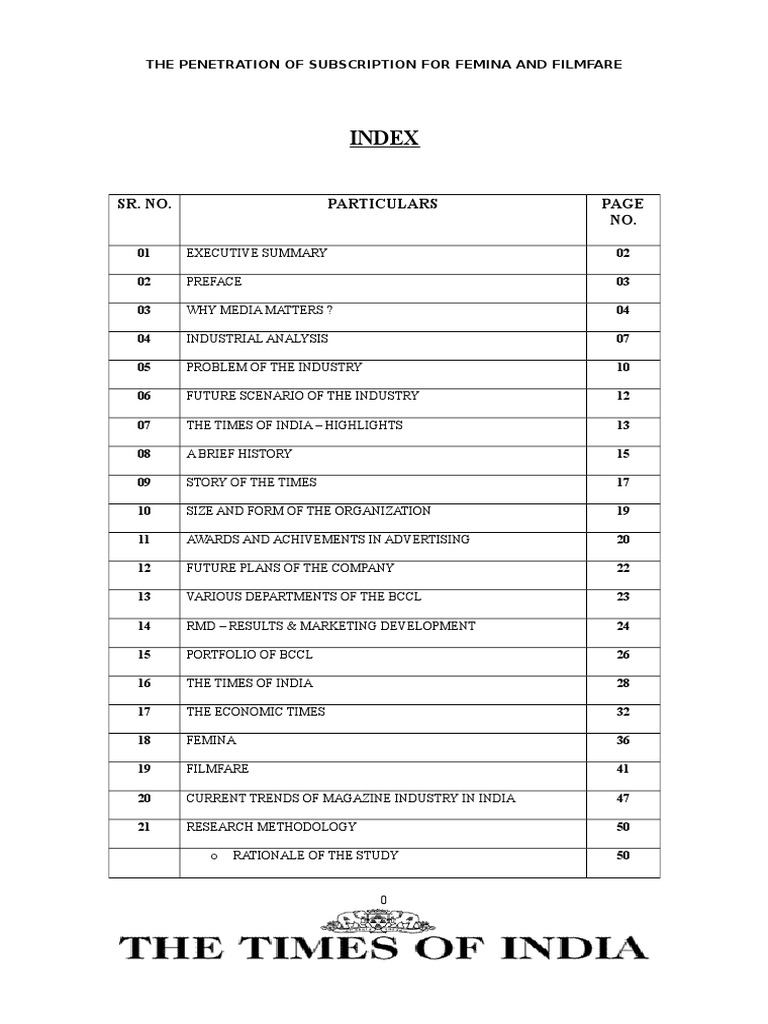 THE PENETRATION OF SUBSCRIPTION FOR FEMINA AND FILMFARE

INDEX

| SR. NO. | PARTICULARS | PAGE NO. |
|---|---|---|
| 01 | EXECUTIVE SUMMARY | 02 |
| 02 | PREFACE | 03 |
| 03 | WHY MEDIA MATTERS ? | 04 |
| 04 | INDUSTRIAL ANALYSIS | 07 |
| 05 | PROBLEM OF THE INDUSTRY | 10 |
| 06 | FUTURE SCENARIO OF THE INDUSTRY | 12 |
| 07 | THE TIMES OF INDIA – HIGHLIGHTS | 13 |
| 08 | A BRIEF HISTORY | 15 |
| 09 | STORY OF THE TIMES | 17 |
| 10 | SIZE AND FORM OF THE ORGANIZATION | 19 |
| 11 | AWARDS AND ACHIVEMENTS IN ADVERTISING | 20 |
| 12 | FUTURE PLANS OF THE COMPANY | 22 |
| 13 | VARIOUS DEPARTMENTS OF THE BCCL | 23 |
| 14 | RMD – RESULTS & MARKETING DEVELOPMENT | 24 |
| 15 | PORTFOLIO OF BCCL | 26 |
| 16 | THE TIMES OF INDIA | 28 |
| 17 | THE ECONOMIC TIMES | 32 |
| 18 | FEMINA | 36 |
| 19 | FILMFARE | 41 |
| 20 | CURRENT TRENDS OF MAGAZINE INDUSTRY IN INDIA | 47 |
| 21 | RESEARCH METHODOLOGY | 50 |
| | o RATIONALE OF THE STUDY | 50 |

0

THE TIMES OF INDIA